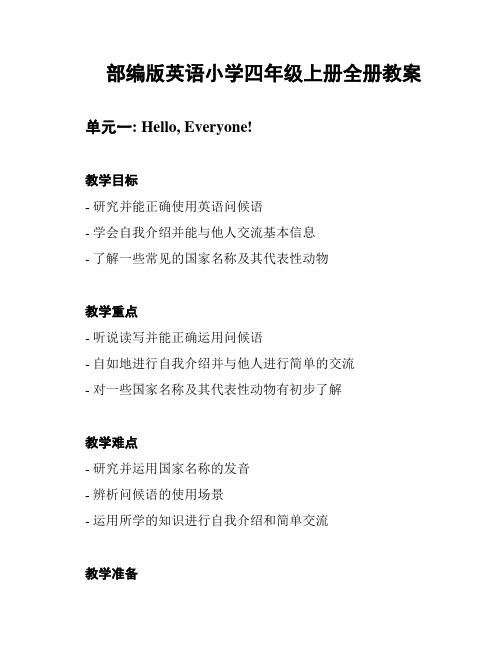 部编版英语小学四年级上册全册教案

单元一: Hello, Everyone!

教学目标

- 研究并能正确使用英语问候语
- 学会自我介绍并能与他人交流基本信息
- 了解一些常见的国家名称及其代表性动物

教学重点

- 听说读写并能正确运用问候语
- 自如地进行自我介绍并与他人进行简单的交流
- 对一些国家名称及其代表性动物有初步了解

教学难点

- 研究并运用国家名称的发音
- 辨析问候语的使用场景
- 运用所学的知识进行自我介绍和简单交流

教学准备